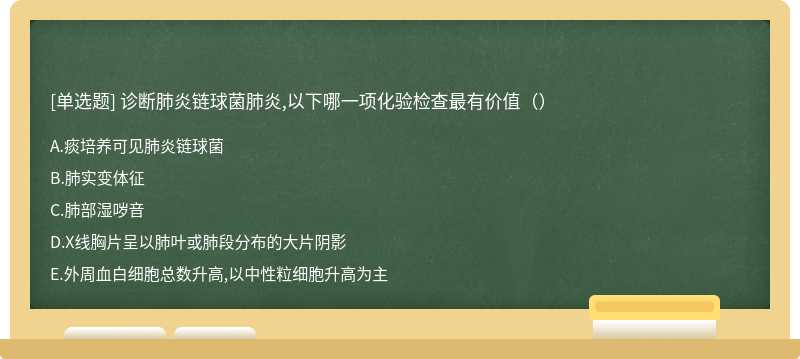 [单选题] 诊断肺炎链球菌肺炎,以下哪一项化验检查最有价值（）

A.痰培养可见肺炎链球菌

B.肺实变体征

C.肺部湿啰音

D.X线胸片呈以肺叶或肺段分布的大片阴影

E.外周血白细胞总数升高,以中性粒细胞升高为主